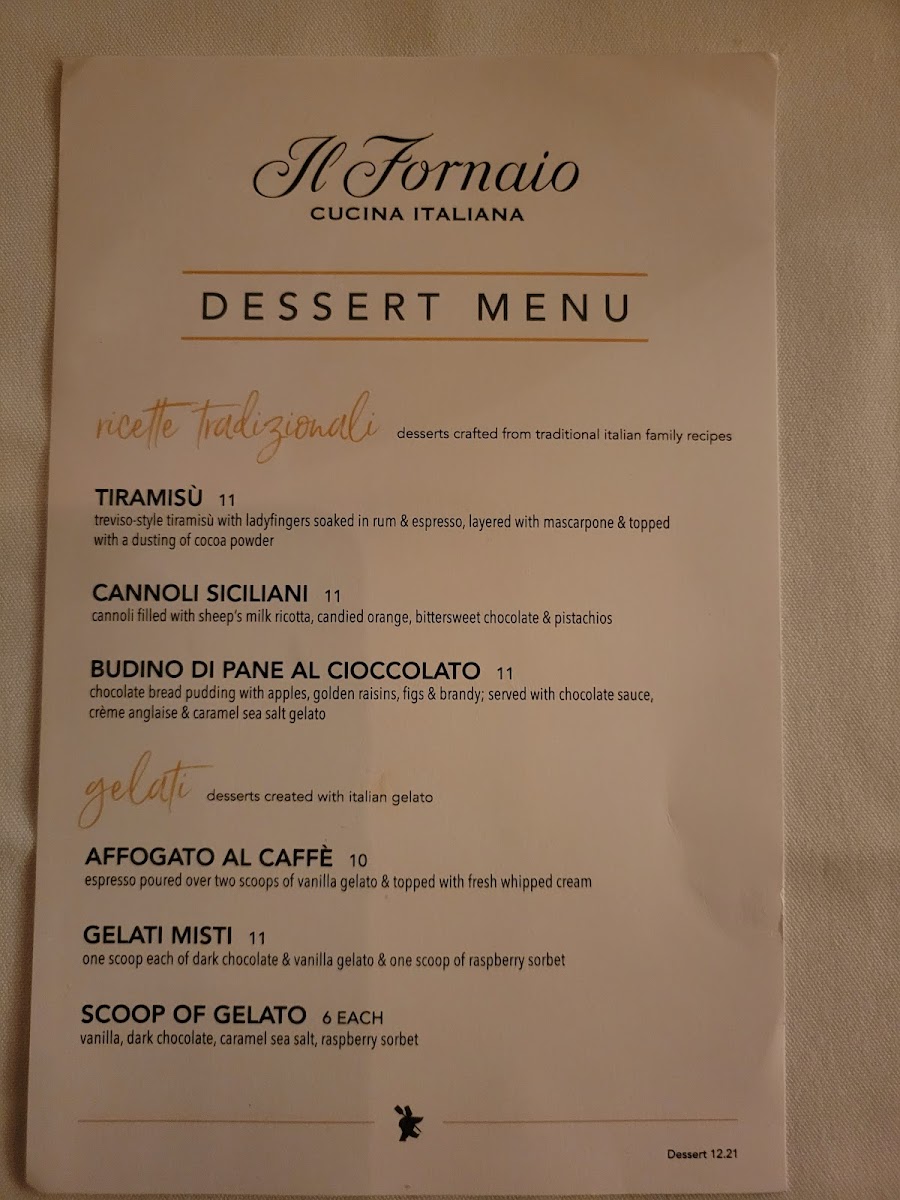 Il Fornaio
CUCINA ITALIANA

DESSERT MENU

ricette tradizionali desserts crafted from traditional italian family recipes

TIRAMISÙ 11
treviso-style tiramisù with ladyfingers soaked in rum & espresso, layered with mascarpone & topped with a dusting of cocoa powder

CANNOLI SICILIANI 11
cannoli filled with sheep's milk ricotta, candied orange, bittersweet chocolate & pistachios

BUDINO DI PANE AL CIOCCOLATO 11
chocolate bread pudding with apples, golden raisins, figs & brandy; served with chocolate sauce, crème anglaise & caramel sea salt gelato

gelati desserts created with italian gelato

AFFOGATO AL CAFFÈ 10
espresso poured over two scoops of vanilla gelato & topped with fresh whipped cream

GELATI MISTI 11
one scoop each of dark chocolate & vanilla gelato & one scoop of raspberry sorbet

SCOOP OF GELATO 6 EACH
vanilla, dark chocolate, caramel sea salt, raspberry sorbet

Dessert 12.21